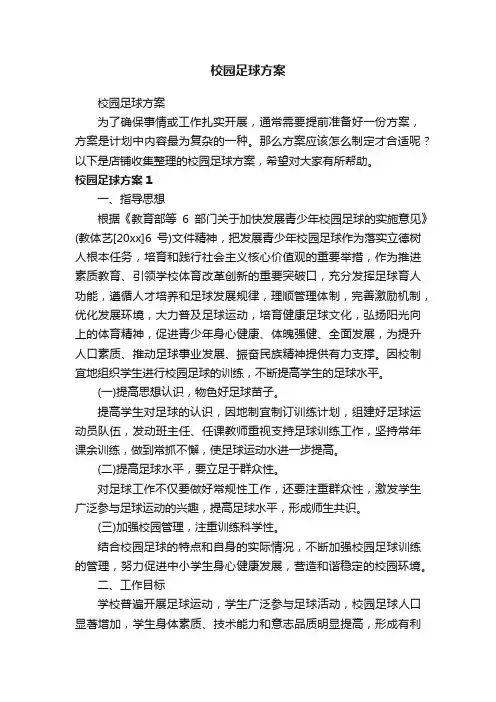 校园足球方案

校园足球方案

为了确保事情或工作扎实开展，通常需要提前准备好一份方案，方案是计划中内容最为复杂的一种。那么方案应该怎么制定才合适呢？以下是店铺收集整理的校园足球方案，希望对大家有所帮助。

校园足球方案 1

一、指导思想

根据《教育部等 6 部门关于加快发展青少年校园足球的实施意见》(教体艺[20xx]6 号)文件精神，把发展青少年校园足球作为落实立德树人根本任务，培育和践行社会主义核心价值观的重要举措，作为推进素质教育、引领学校体育改革创新的重要突破口，充分发挥足球育人功能，遵循人才培养和足球发展规律，理顺管理体制，完善激励机制，优化发展环境，大力普及足球运动，培育健康足球文化，弘扬阳光向上的体育精神，促进青少年身心健康、体魄强健、全面发展，为提升人口素质、推动足球事业发展、振奋民族精神提供有力支撑。因校制宜地组织学生进行校园足球的训练，不断提高学生的足球水平。

(一)提高思想认识，物色好足球苗子。

提高学生对足球的认识，因地制宜制订训练计划，组建好足球运动员队伍，发动班主任、任课教师重视支持足球训练工作，坚持常年课余训练，做到常抓不懈，使足球运动水进一步提高。

(二)提高足球水平，要立足于群众性。

对足球工作不仅要做好常规性工作，还要注重群众性，激发学生广泛参与足球运动的兴趣，提高足球水平，形成师生共识。

(三)加强校园管理，注重训练科学性。

结合校园足球的特点和自身的实际情况，不断加强校园足球训练的管理，努力促进中小学生身心健康发展，营造和谐稳定的校园环境。

二、工作目标

学校普遍开展足球运动，学生广泛参与足球活动，校园足球人口显著增加，学生身体素质、技术能力和意志品质明显提高，形成有利